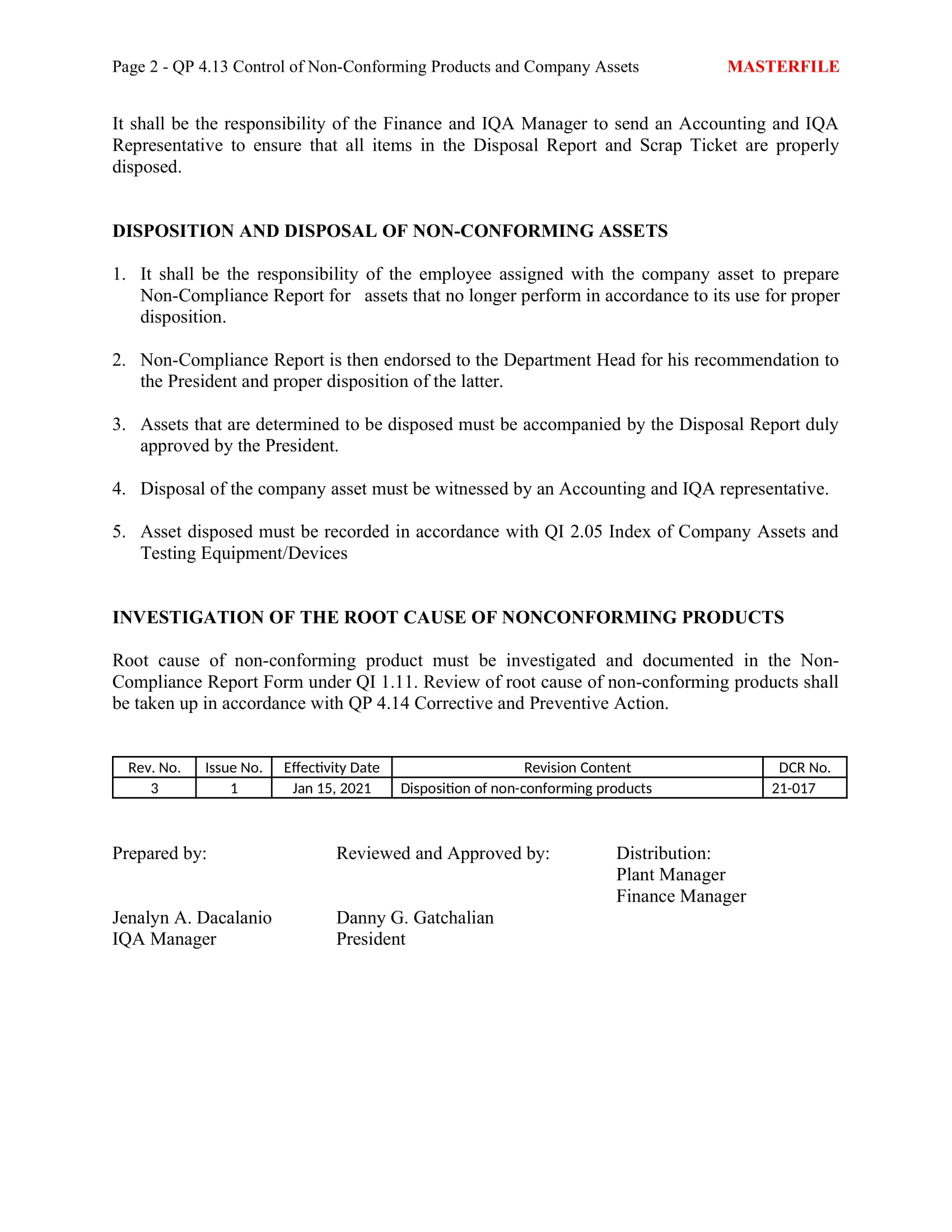 Page 2 - QP 4.13 Control of Non-Conforming Products and Company Assets MASTERFILE

It shall be the responsibility of the Finance and IQA Manager to send an Accounting and IQA Representative to ensure that all items in the Disposal Report and Scrap Ticket are properly disposed.

DISPOSITION AND DISPOSAL OF NON-CONFORMING ASSETS

1. It shall be the responsibility of the employee assigned with the company asset to prepare Non-Compliance Report for assets that no longer perform in accordance to its use for proper disposition.

2. Non-Compliance Report is then endorsed to the Department Head for his recommendation to the President and proper disposition of the latter.

3. Assets that are determined to be disposed must be accompanied by the Disposal Report duly approved by the President.

4. Disposal of the company asset must be witnessed by an Accounting and IQA representative.

5. Asset disposed must be recorded in accordance with QI 2.05 Index of Company Assets and Testing Equipment/Devices

INVESTIGATION OF THE ROOT CAUSE OF NONCONFORMING PRODUCTS

Root cause of non-conforming product must be investigated and documented in the Non-Compliance Report Form under QI 1.11. Review of root cause of non-conforming products shall be taken up in accordance with QP 4.14 Corrective and Preventive Action.

| Rev. No. | Issue No. | Effectivity Date | Revision Content | DCR No. |
|---|---|---|---|---|
| 3 | 1 | Jan 15, 2021 | Disposition of non-conforming products | 21-017 |

Prepared by:

Jenalyn A. Dacalanio
IQA Manager

Reviewed and Approved by:

Danny G. Gatchalian
President

Distribution:
Plant Manager
Finance Manager